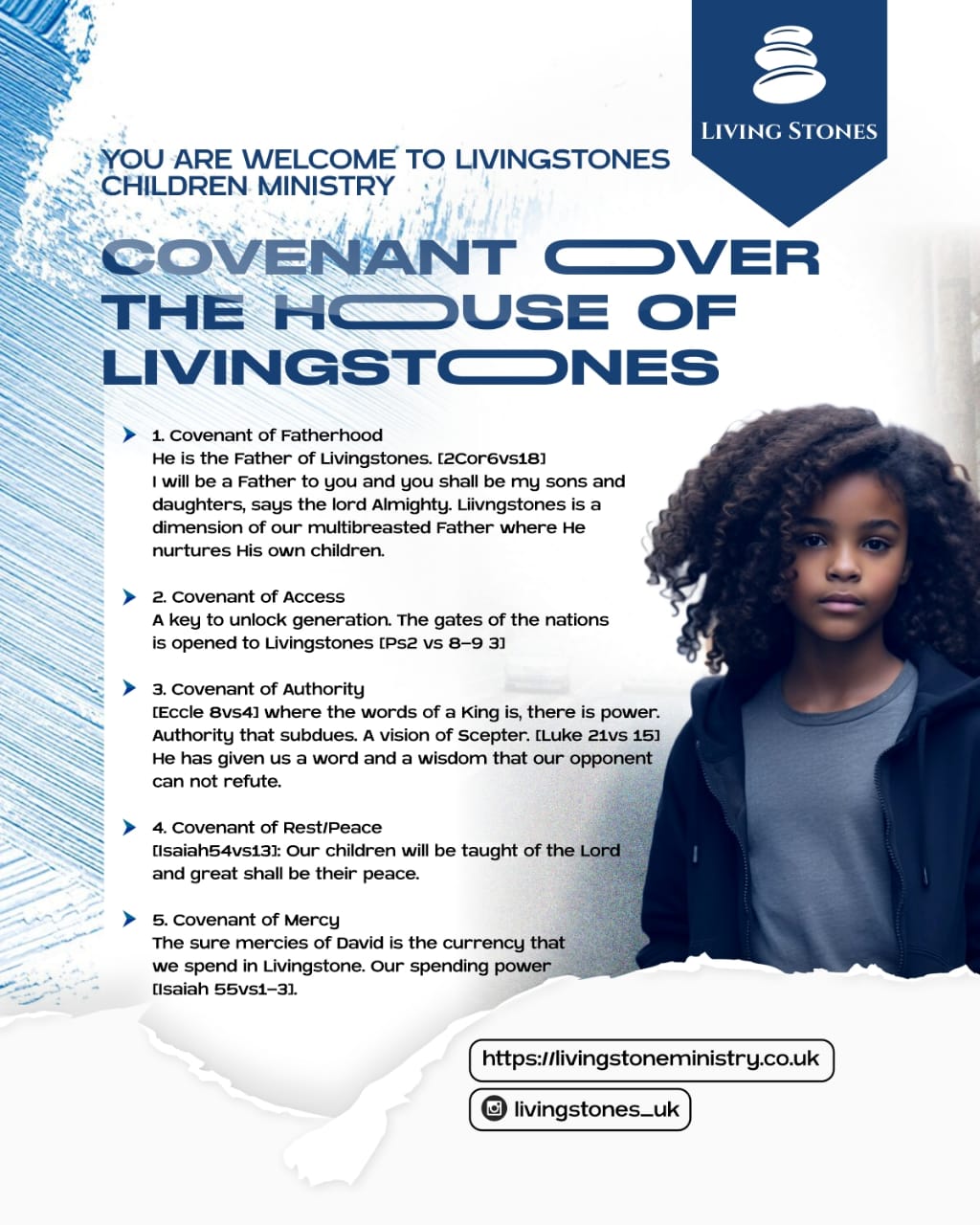 LIVING STONES

YOU ARE WELCOME TO LIVINGSTONES CHILDREN MINISTRY

COVENANT OVER THE HOUSE OF LIVINGSTONES

1. Covenant of Fatherhood
He is the Father of Livingstones. [2Cor6vs18]
I will be a Father to you and you shall be my sons and daughters, says the lord Almighty. Liivngstones is a dimension of our multibreasted Father where He nurtures His own children.

2. Covenant of Access
A key to unlock generation. The gates of the nations is opened to Livingstones [Ps2 vs 8-9 3]

3. Covenant of Authority
[Eccle 8vs4] where the words of a King is, there is power. Authority that subdues. A vision of Scepter. [Luke 21vs 15] He has given us a word and a wisdom that our opponent can not refute.

4. Covenant of Rest/Peace
[Isaiah54vs13]: Our children will be taught of the Lord and great shall be their peace.

5. Covenant of Mercy
The sure mercies of David is the currency that we spend in Livingstone. Our spending power [Isaiah 55vs1-3].

https://livingstoneministry.co.uk

livingstones_uk